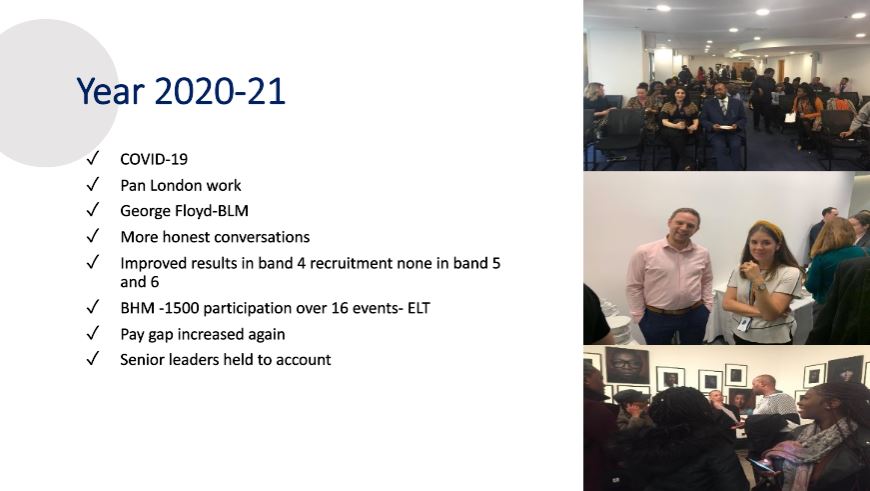 Year 2020-21

✓ COVID-19
✓ Pan London work
✓ George Floyd-BLM
✓ More honest conversations
✓ Improved results in band 4 recruitment none in band 5 and 6
✓ BHM -1500 participation over 16 events- ELT
✓ Pay gap increased again
✓ Senior leaders held to account